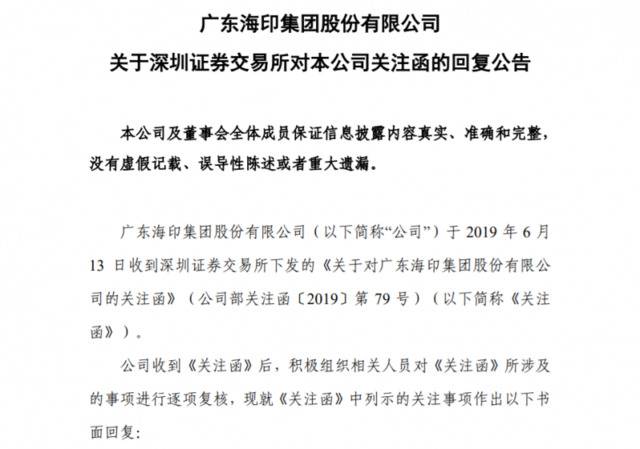 广东海印集团股份有限公司
关于深圳证券交易所对本公司关注函的回复公告

本公司及董事会全体成员保证信息披露内容真实、准确和完整，没有虚假记载、误导性陈述或者重大遗漏。

广东海印集团股份有限公司（以下简称“公司”）于 2019 年 6 月 13 日收到深圳证券交易所下发的《关于对广东海印集团股份有限公司的关注函》（公司部关注函〔2019〕第 79 号）（以下简称《关注函》）。

公司收到《关注函》后，积极组织相关人员对《关注函》所涉及的事项进行逐项复核，现就《关注函》中列示的关注事项作出以下书面回复：